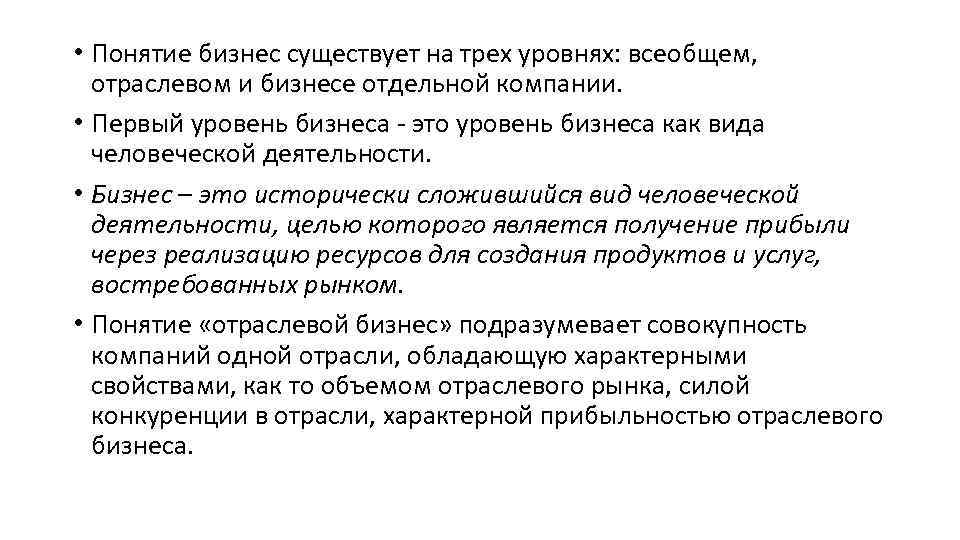 • Понятие бизнес существует на трех уровнях: всеобщем, отраслевом и бизнесе отдельной компании.

• Первый уровень бизнеса - это уровень бизнеса как вида человеческой деятельности.

• Бизнес – это исторически сложившийся вид человеческой деятельности, целью которого является получение прибыли через реализацию ресурсов для создания продуктов и услуг, востребованных рынком.

• Понятие «отраслевой бизнес» подразумевает совокупность компаний одной отрасли, обладающую характерными свойствами, как то объемом отраслевого рынка, силой конкуренции в отрасли, характерной прибыльностью отраслевого бизнеса.